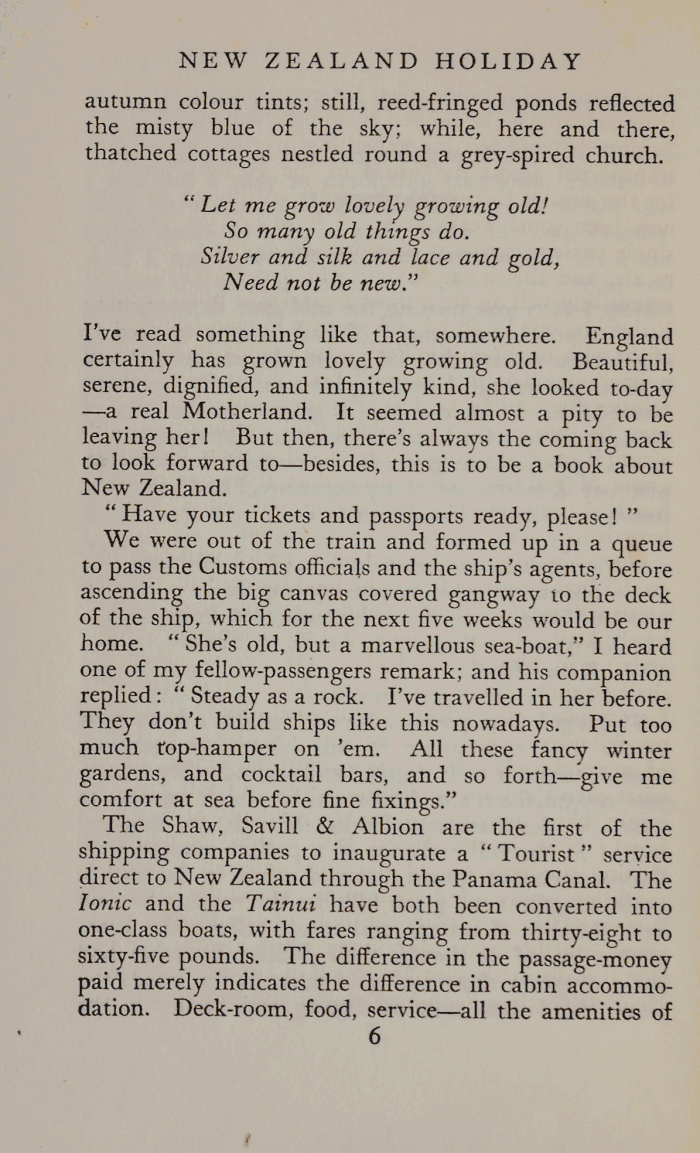 NEW ZEALAND HOLIDAY

autumn colour tints; still, reed-fringed ponds reflected the misty blue of the sky; while, here and there, thatched cottages nestled round a grey-spired church.

"Let me grow lovely growing old!
So many old things do.
Silver and silk and lace and gold,
Need not be new."

I've read something like that, somewhere. England certainly has grown lovely growing old. Beautiful, serene, dignified, and infinitely kind, she looked to-day —a real Motherland. It seemed almost a pity to be leaving her! But then, there's always the coming back to look forward to—besides, this is to be a book about New Zealand.

"Have your tickets and passports ready, please!"

We were out of the train and formed up in a queue to pass the Customs officials and the ship's agents, before ascending the big canvas covered gangway to the deck of the ship, which for the next five weeks would be our home. "She's old, but a marvellous sea-boat," I heard one of my fellow-passengers remark; and his companion replied: "Steady as a rock. I've travelled in her before. They don't build ships like this nowadays. Put too much top-hamper on 'em. All these fancy winter gardens, and cocktail bars, and so forth—give me comfort at sea before fine fixings."

The Shaw, Savill & Albion are the first of the shipping companies to inaugurate a "Tourist" service direct to New Zealand through the Panama Canal. The Ionic and the Tainui have both been converted into one-class boats, with fares ranging from thirty-eight to sixty-five pounds. The difference in the passage-money paid merely indicates the difference in cabin accommodation. Deck-room, food, service—all the amenities of

6